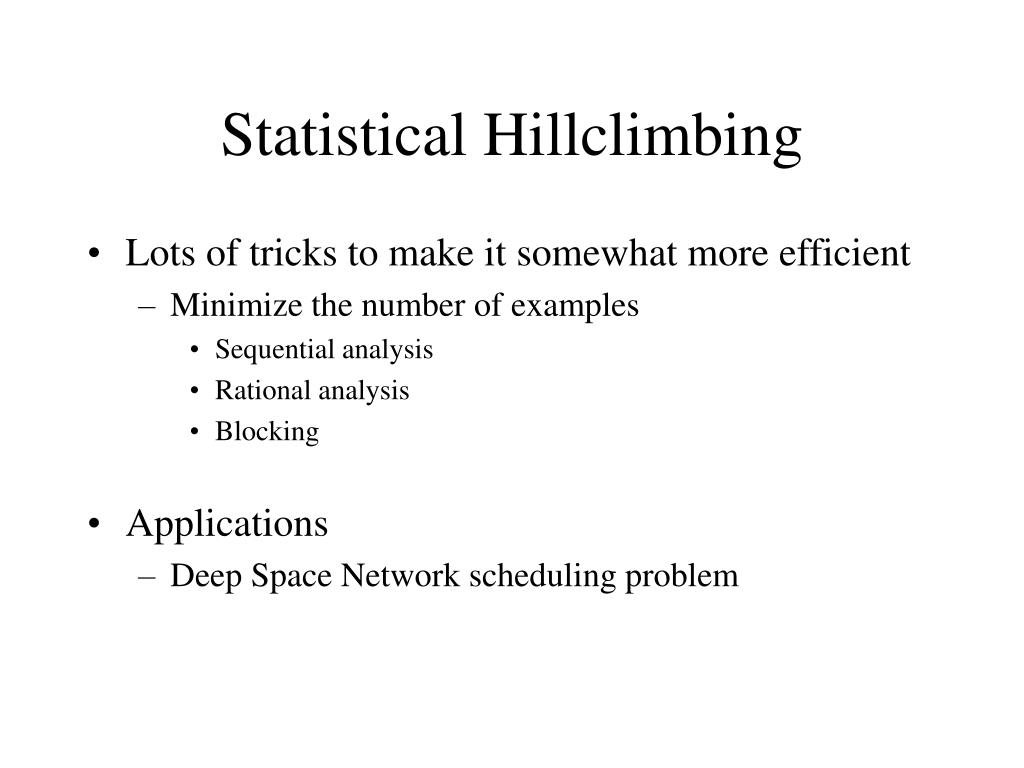 Statistical Hillclimbing

• Lots of tricks to make it somewhat more efficient
– Minimize the number of examples
• Sequential analysis
• Rational analysis
• Blocking

• Applications
– Deep Space Network scheduling problem